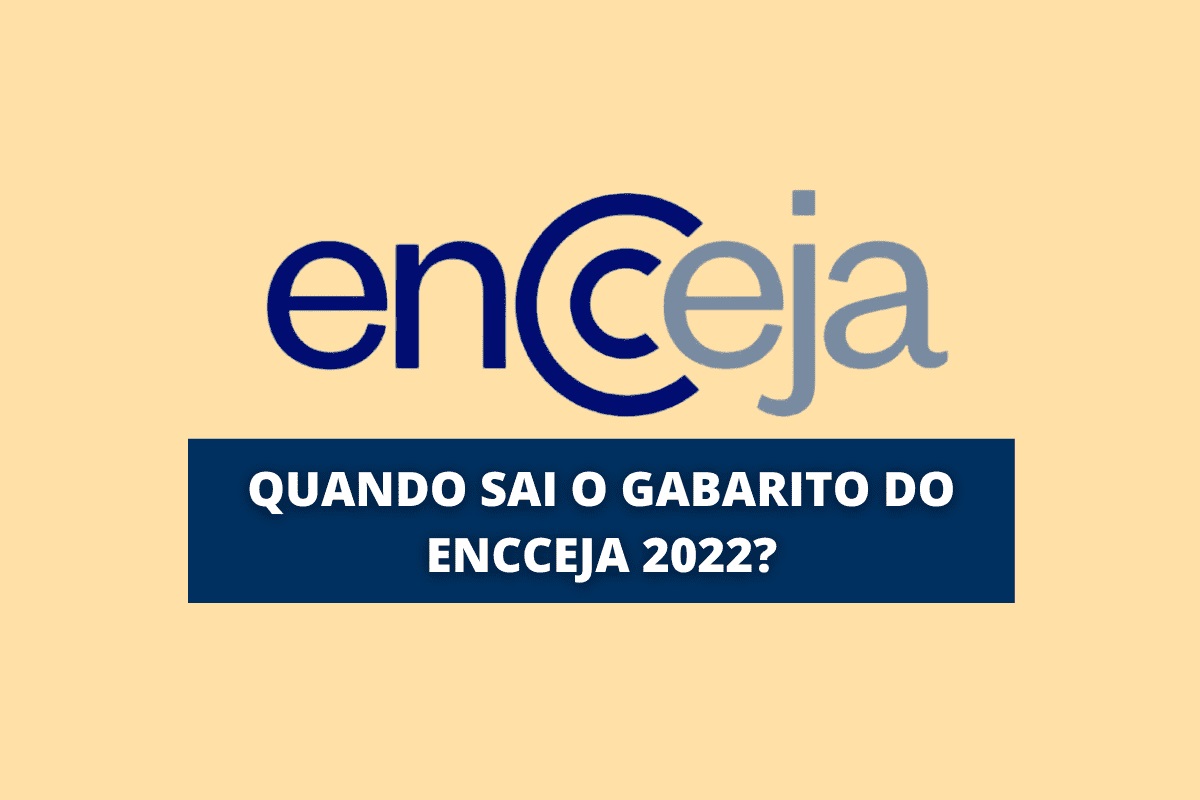 encceja

QUANDO SAI O GABARITO DO ENCCEJA 2022?